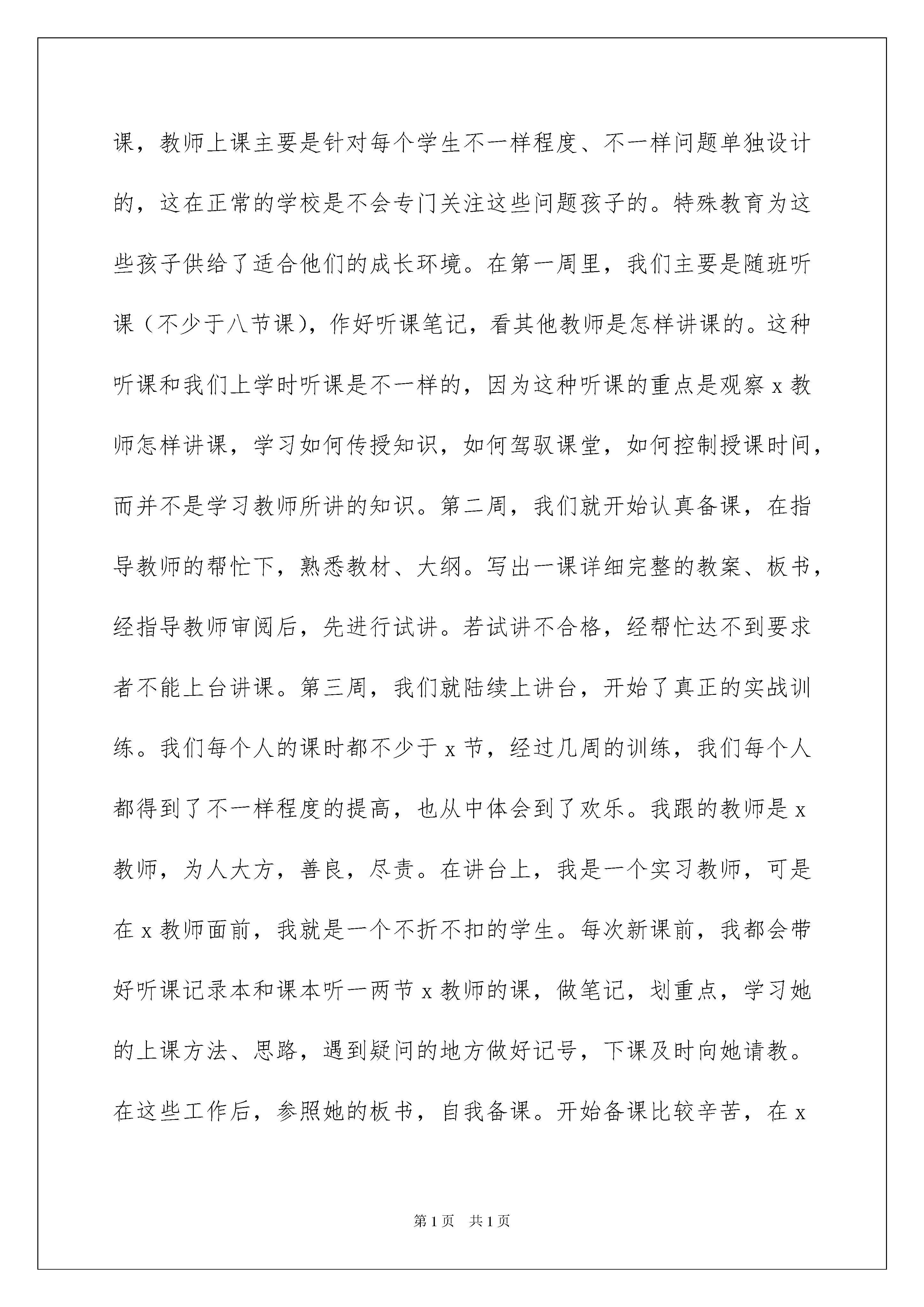 课，教师上课主要是针对每个学生不一样程度、不一样问题单独设计的，这在正常的学校是不会专门关注这些问题孩子的。特殊教育为这些孩子供给了适合他们的成长环境。在第一周里，我们主要是随班听课（不少于八节课），作好听课笔记，看其他教师是怎样讲课的。这种听课和我们上学时听课是不一样的，因为这种听课的重点是观察 x 教师怎样讲课，学习如何传授知识，如何驾驭课堂，如何控制授课时间，而并不是学习教师所讲的知识。第二周，我们就开始认真备课，在指导教师的帮忙下，熟悉教材、大纲。写出一课详细完整的教案、板书，经指导教师审阅后，先进行试讲。若试讲不合格，经帮忙达不到要求者不能上台讲课。第三周，我们就陆续上讲台，开始了真正的实战训练。我们每个人的课时都不少于 x 节，经过几周的训练，我们每个人都得到了不一样程度的提高，也从中体会到了欢乐。我跟的教师是 x 教师，为人大方，善良，尽责。在讲台上，我是一个实习教师，可是在 x 教师面前，我就是一个不折不扣的学生。每次新课前，我都会带好听课记录本和课本听一两节 x 教师的课，做笔记，划重点，学习她的上课方法、思路，遇到疑问的地方做好记号，下课及时向她请教。在这些工作后，参照她的板书，自我备课。开始备课比较辛苦，在 x

第 1 页　共 1 页